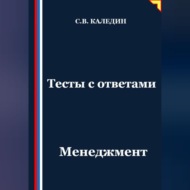 С.В. КАЛЕДИН

Тесты с ответами

Менеджмент